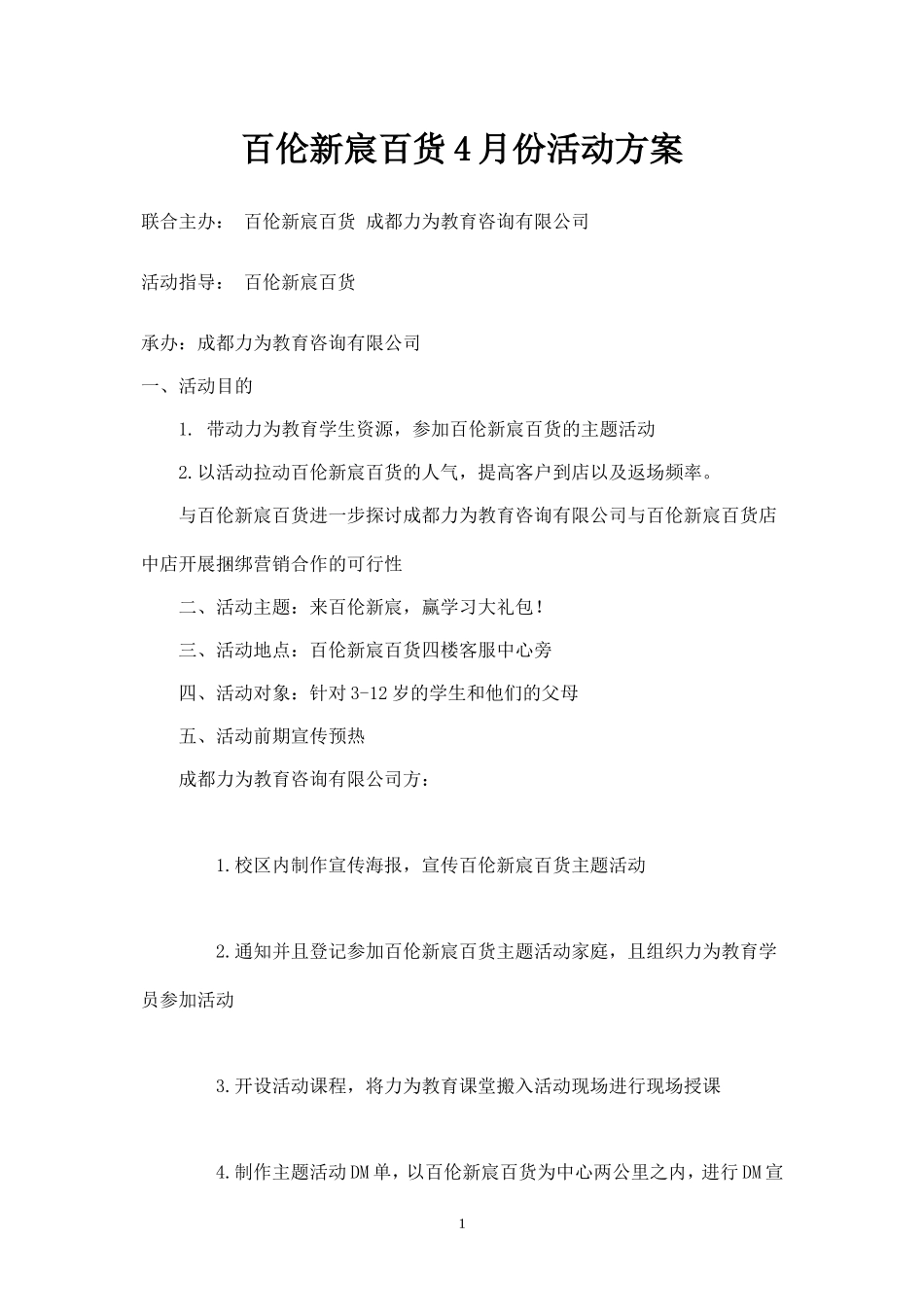 百伦新宸百货4月份活动方案

联合主办： 百伦新宸百货 成都力为教育咨询有限公司

活动指导： 百伦新宸百货

承办：成都力为教育咨询有限公司

一、活动目的

1. 带动力为教育学生资源，参加百伦新宸百货的主题活动

2.以活动拉动百伦新宸百货的人气，提高客户到店以及返场频率。

与百伦新宸百货进一步探讨成都力为教育咨询有限公司与百伦新宸百货店中店开展捆绑营销合作的可行性

二、活动主题：来百伦新宸，赢学习大礼包！

三、活动地点：百伦新宸百货四楼客服中心旁

四、活动对象：针对3-12岁的学生和他们的父母

五、活动前期宣传预热

成都力为教育咨询有限公司方：

1.校区内制作宣传海报，宣传百伦新宸百货主题活动

2.通知并且登记参加百伦新宸百货主题活动家庭，且组织力为教育学员参加活动

3.开设活动课程，将力为教育课堂搬入活动现场进行现场授课

4.制作主题活动DM单，以百伦新宸百货为中心两公里之内，进行DM宣

1